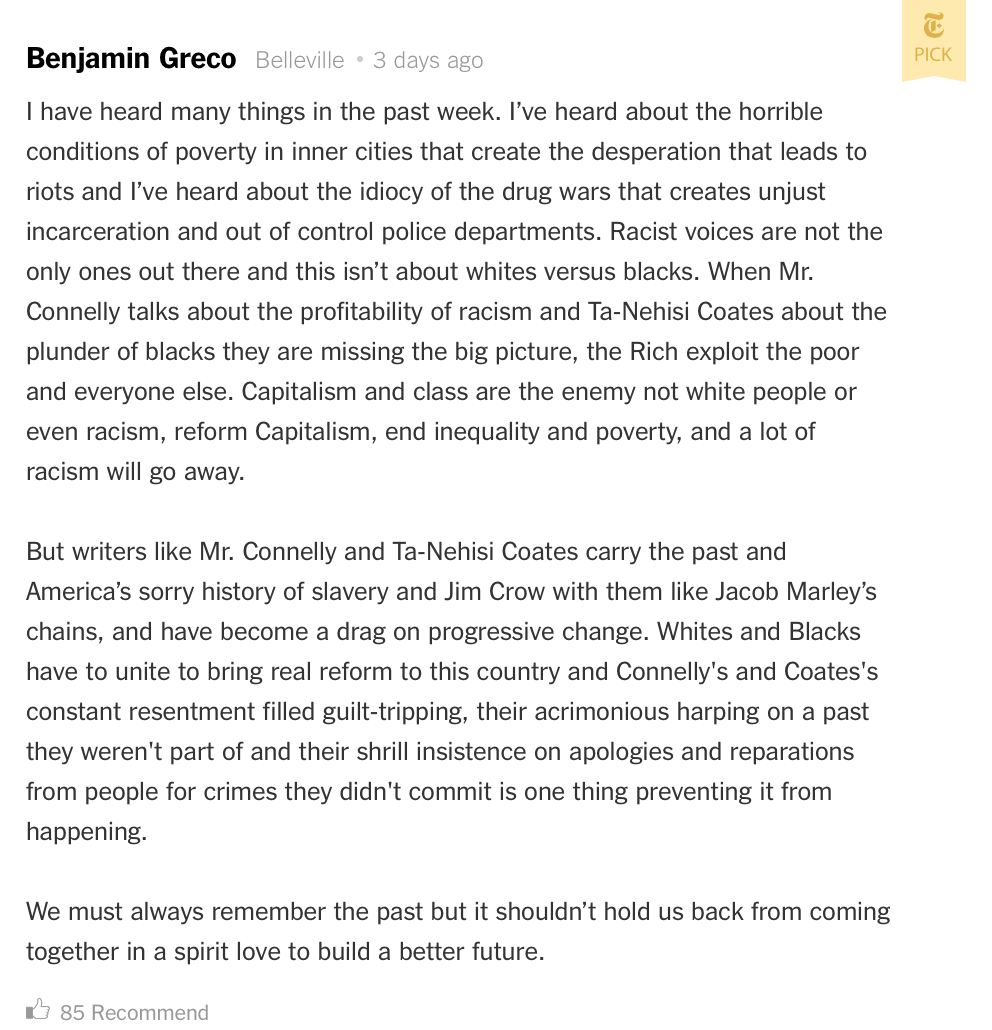 Benjamin Greco Belleville • 3 days ago

PICK

I have heard many things in the past week. I've heard about the horrible conditions of poverty in inner cities that create the desperation that leads to riots and I've heard about the idiocy of the drug wars that creates unjust incarceration and out of control police departments. Racist voices are not the only ones out there and this isn't about whites versus blacks. When Mr. Connelly talks about the profitability of racism and Ta-Nehisi Coates about the plunder of blacks they are missing the big picture, the Rich exploit the poor and everyone else. Capitalism and class are the enemy not white people or even racism, reform Capitalism, end inequality and poverty, and a lot of racism will go away.

But writers like Mr. Connelly and Ta-Nehisi Coates carry the past and America's sorry history of slavery and Jim Crow with them like Jacob Marley's chains, and have become a drag on progressive change. Whites and Blacks have to unite to bring real reform to this country and Connelly's and Coates's constant resentment filled guilt-tripping, their acrimonious harping on a past they weren't part of and their shrill insistence on apologies and reparations from people for crimes they didn't commit is one thing preventing it from happening.

We must always remember the past but it shouldn't hold us back from coming together in a spirit love to build a better future.

85 Recommend